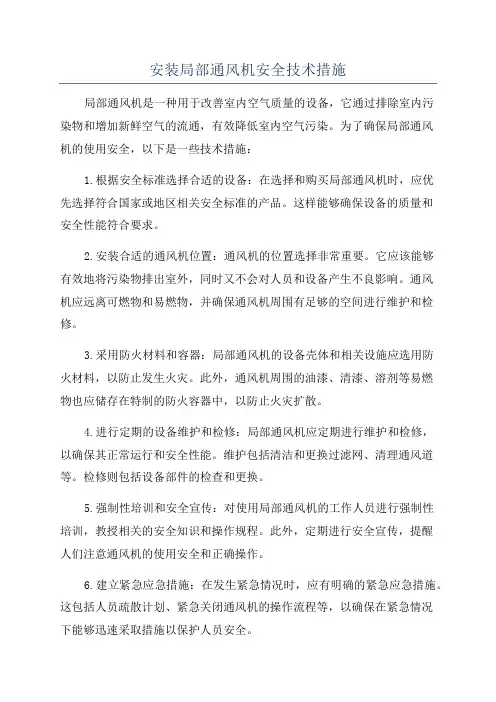 安装局部通风机安全技术措施

局部通风机是一种用于改善室内空气质量的设备，它通过排除室内污染物和增加新鲜空气的流通，有效降低室内空气污染。为了确保局部通风机的使用安全，以下是一些技术措施：

1.根据安全标准选择合适的设备：在选择和购买局部通风机时，应优先选择符合国家或地区相关安全标准的产品。这样能够确保设备的质量和安全性能符合要求。

2.安装合适的通风机位置：通风机的位置选择非常重要。它应该能够有效地将污染物排出室外，同时又不会对人员和设备产生不良影响。通风机应远离可燃物和易燃物，并确保通风机周围有足够的空间进行维护和检修。

3.采用防火材料和容器：局部通风机的设备壳体和相关设施应选用防火材料，以防止发生火灾。此外，通风机周围的油漆、清漆、溶剂等易燃物也应储存在特制的防火容器中，以防止火灾扩散。

4.进行定期的设备维护和检修：局部通风机应定期进行维护和检修，以确保其正常运行和安全性能。维护包括清洁和更换过滤网、清理通风道等。检修则包括设备部件的检查和更换。

5.强制性培训和安全宣传：对使用局部通风机的工作人员进行强制性培训，教授相关的安全知识和操作规程。此外，定期进行安全宣传，提醒人们注意通风机的使用安全和正确操作。

6.建立紧急应急措施：在发生紧急情况时，应有明确的紧急应急措施。这包括人员疏散计划、紧急关闭通风机的操作流程等，以确保在紧急情况下能够迅速采取措施以保护人员安全。